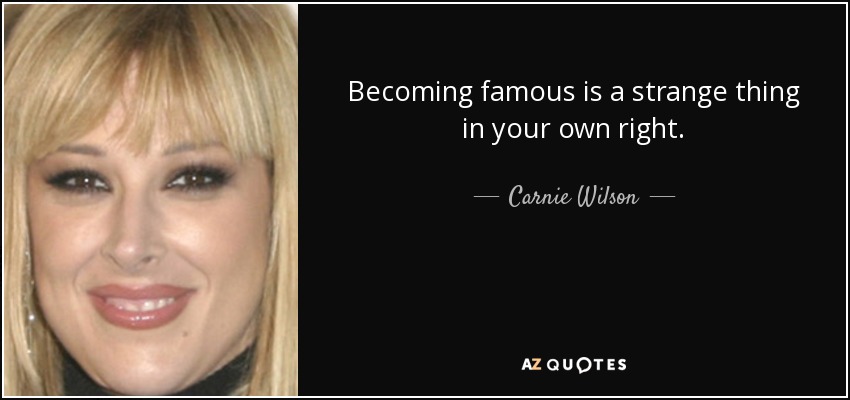 Becoming famous is a strange thing in your own right.

— Carnie Wilson —

AZ QUOTES